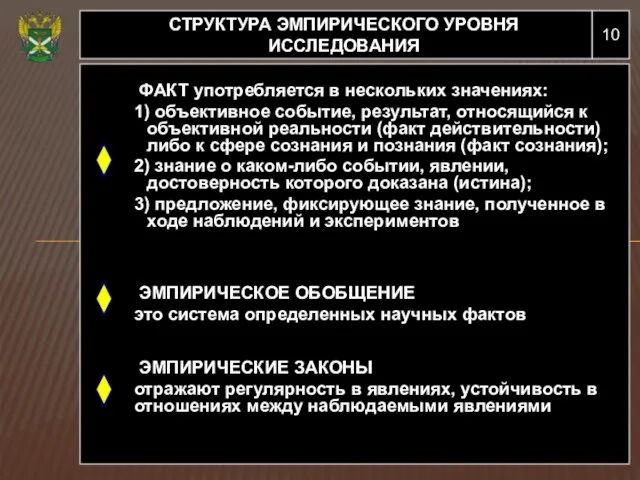 СТРУКТУРА ЭМПИРИЧЕСКОГО УРОВНЯ ИССЛЕДОВАНИЯ

10

ФАКТ употребляется в нескольких значениях:
1) объективное событие, результат, относящийся к объективной реальности (факт действительности) либо к сфере сознания и познания (факт сознания);
2) знание о каком-либо событии, явлении, достоверность которого доказана (истина);
3) предложение, фиксирующее знание, полученное в ходе наблюдений и экспериментов

ЭМПИРИЧЕСКОЕ ОБОБЩЕНИЕ
это система определенных научных фактов

ЭМПИРИЧЕСКИЕ ЗАКОНЫ
отражают регулярность в явлениях, устойчивость в отношениях между наблюдаемыми явлениями